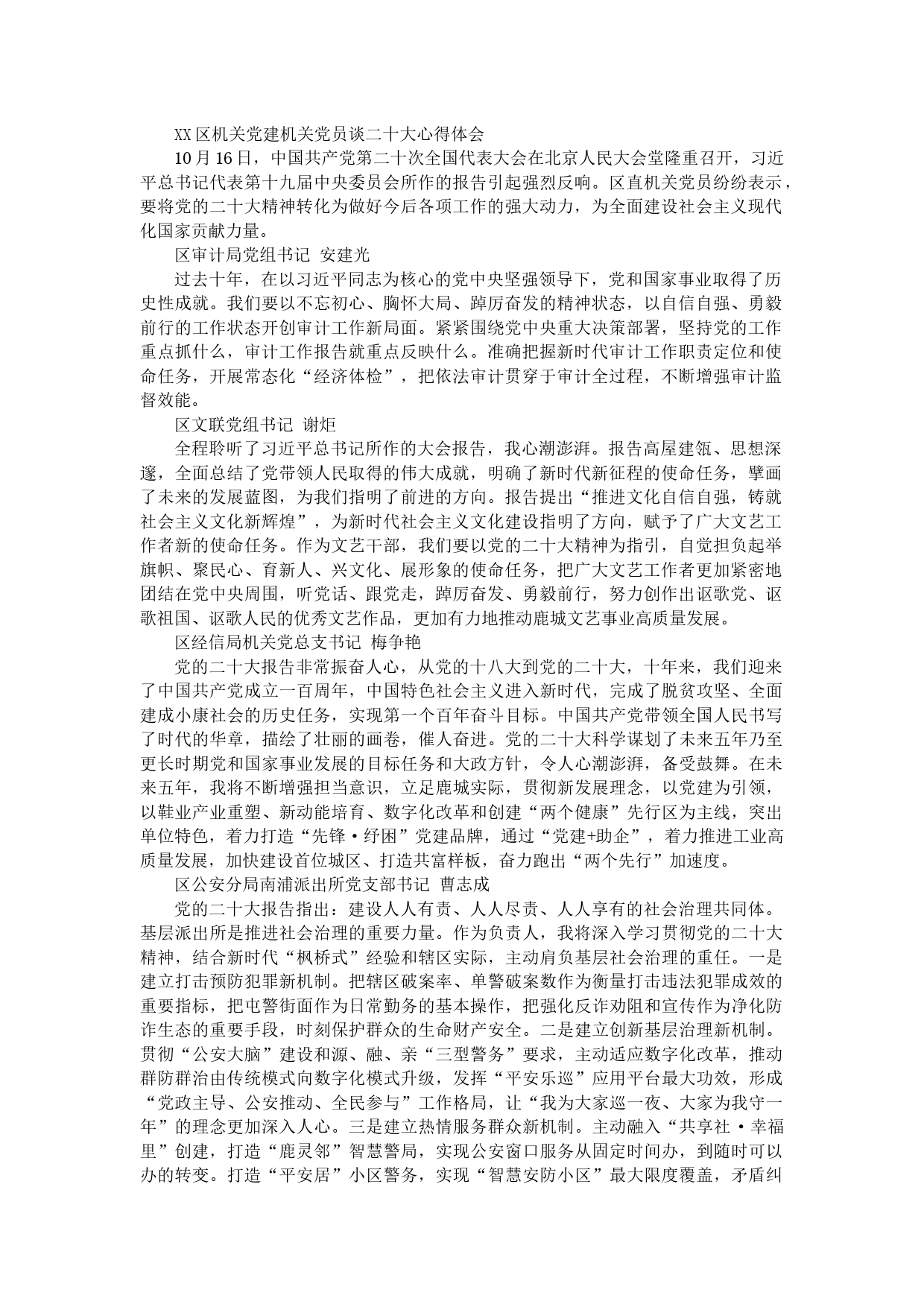 XX区机关党建机关党员谈二十大心得体会

10月16日，中国共产党第二十次全国代表大会在北京人民大会堂隆重召开，习近平总书记代表第十九届中央委员会所作的报告引起强烈反响。区直机关党员纷纷表示，要将党的二十大精神转化为做好今后各项工作的强大动力，为全面建设社会主义现代化国家贡献力量。

区审计局党组书记 安建光

过去十年，在以习近平同志为核心的党中央坚强领导下，党和国家事业取得了历史性成就。我们要以不忘初心、胸怀大局、踔厉奋发的精神状态，以自信自强、勇毅前行的工作状态开创审计工作新局面。紧紧围绕党中央重大决策部署，坚持党的工作重点抓什么，审计工作报告就重点反映什么。准确把握新时代审计工作职责定位和使命任务，开展常态化“经济体检”，把依法审计贯穿于审计全过程，不断增强审计监督效能。

区文联党组书记 谢炬

全程聆听了习近平总书记所作的大会报告，我心潮澎湃。报告高屋建瓴、思想深邃，全面总结了党带领人民取得的伟大成就，明确了新时代新征程的使命任务，擘画了未来的发展蓝图，为我们指明了前进的方向。报告提出“推进文化自信自强，铸就社会主义文化新辉煌”，为新时代社会主义文化建设指明了方向，赋予了广大文艺工作者新的使命任务。作为文艺干部，我们要以党的二十大精神为指引，自觉担负起举旗帜、聚民心、育新人、兴文化、展形象的使命任务，把广大文艺工作者更加紧密地团结在党中央周围，听党话、跟党走，踔厉奋发、勇毅前行，努力创作出讴歌党、讴歌祖国、讴歌人民的优秀文艺作品，更加有力地推动鹿城文艺事业高质量发展。

区经信局机关党总支书记 梅争艳

党的二十大报告非常振奋人心，从党的十八大到党的二十大，十年来，我们迎来了中国共产党成立一百周年，中国特色社会主义进入新时代，完成了脱贫攻坚、全面建成小康社会的历史任务，实现第一个百年奋斗目标。中国共产党带领全国人民书写了时代的华章，描绘了壮丽的画卷，催人奋进。党的二十大科学谋划了未来五年乃至更长时期党和国家事业发展的目标任务和大政方针，令人心潮澎湃，备受鼓舞。在未来五年，我将不断增强担当意识，立足鹿城实际，贯彻新发展理念，以党建为引领，以鞋业产业重塑、新动能培育、数字化改革和创建“两个健康”先行区为主线，突出单位特色，着力打造“先锋·纾困”党建品牌，通过“党建+助企”，着力推进工业高质量发展，加快建设首位城区、打造共富样板，奋力跑出“两个先行”加速度。

区公安分局南浦派出所党支部书记 曹志成

党的二十大报告指出：建设人人有责、人人尽责、人人享有的社会治理共同体。基层派出所是推进社会治理的重要力量。作为负责人，我将深入学习贯彻党的二十大精神，结合新时代“枫桥式”经验和辖区实际，主动肩负基层社会治理的重任。一是建立打击预防犯罪新机制。把辖区破案率、单警破案数作为衡量打击违法犯罪成效的重要指标，把屯警街面作为日常勤务的基本操作，把强化反诈劝阻和宣传作为净化防诈生态的重要手段，时刻保护群众的生命财产安全。二是建立创新基层治理新机制。贯彻“公安大脑”建设和源、融、亲“三型警务”要求，主动适应数字化改革，推动群防群治由传统模式向数字化模式升级，发挥“平安乐巡”应用平台最大功效，形成“党政主导、公安推动、全民参与”工作格局，让“我为大家巡一夜、大家为我守一年”的理念更加深入人心。三是建立热情服务群众新机制。主动融入“共享社·幸福里”创建，打造“鹿灵邻”智慧警局，实现公安窗口服务从固定时间办，到随时可以办的转变。打造“平安居”小区警务，实现“智慧安防小区”最大限度覆盖，矛盾纠